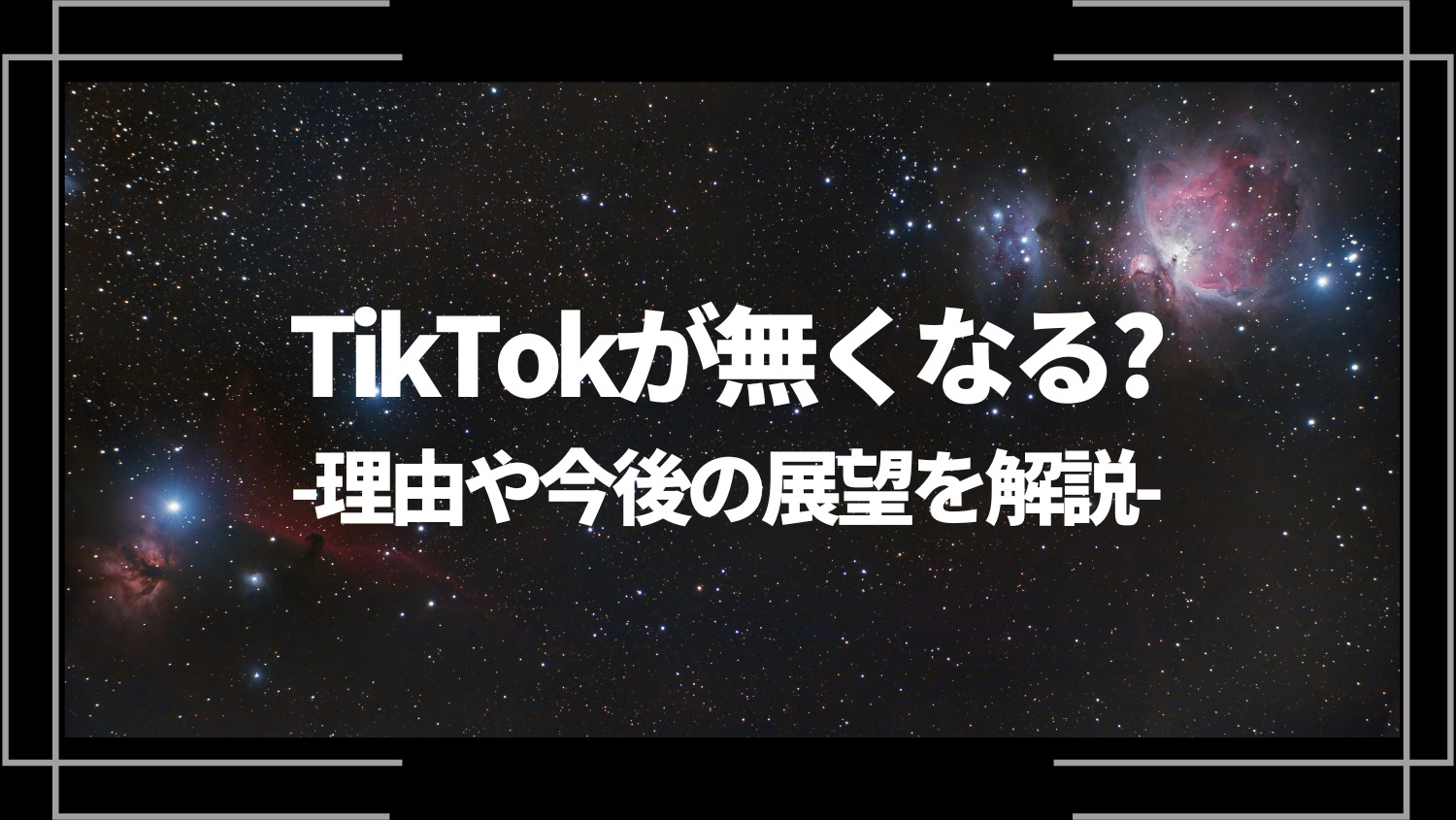 TikTokが無くなる?
-理由や今後の展望を解説-